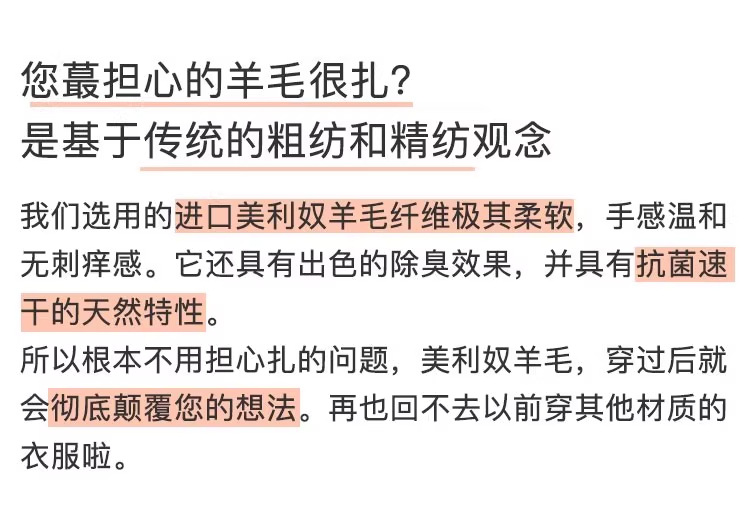 您蕞担心的羊毛很扎？
是基于传统的粗纺和精纺观念

我们选用的进口美利奴羊毛纤维极其柔软，手感温和无刺痒感。它还具有出色的除臭效果，并具有抗菌速干的天然特性。
所以根本不用担心扎的问题，美利奴羊毛，穿过后就会彻底颠覆您的想法。再也回不去以前穿其他材质的衣服啦。